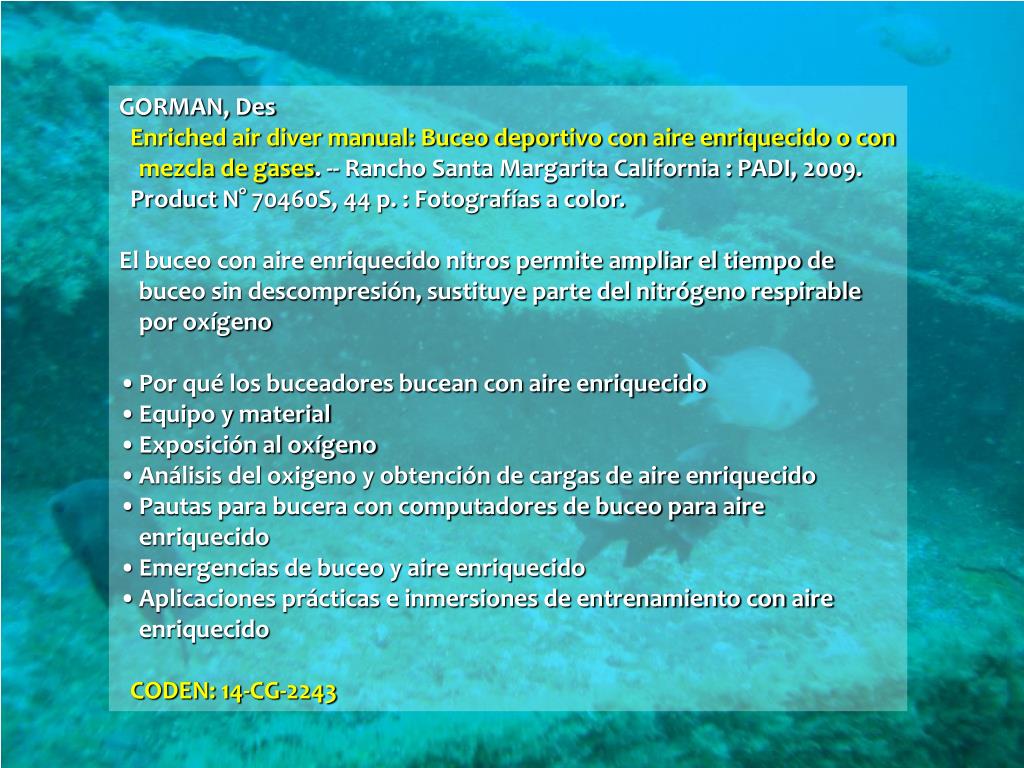 GORMAN, Des

Enriched air diver manual: Buceo deportivo con aire enriquecido o con mezcla de gases. -- Rancho Santa Margarita California : PADI, 2009. Product N° 70460S, 44 p. : Fotografías a color.

El buceo con aire enriquecido nitros permite ampliar el tiempo de buceo sin descompresión, sustituye parte del nitrógeno respirable por oxígeno

• Por qué los buceadores bucean con aire enriquecido
• Equipo y material
• Exposición al oxígeno
• Análisis del oxigeno y obtención de cargas de aire enriquecido
• Pautas para bucera con computadores de buceo para aire enriquecido
• Emergencias de buceo y aire enriquecido
• Aplicaciones prácticas e inmersiones de entrenamiento con aire enriquecido

CODEN: 14-CG-2243